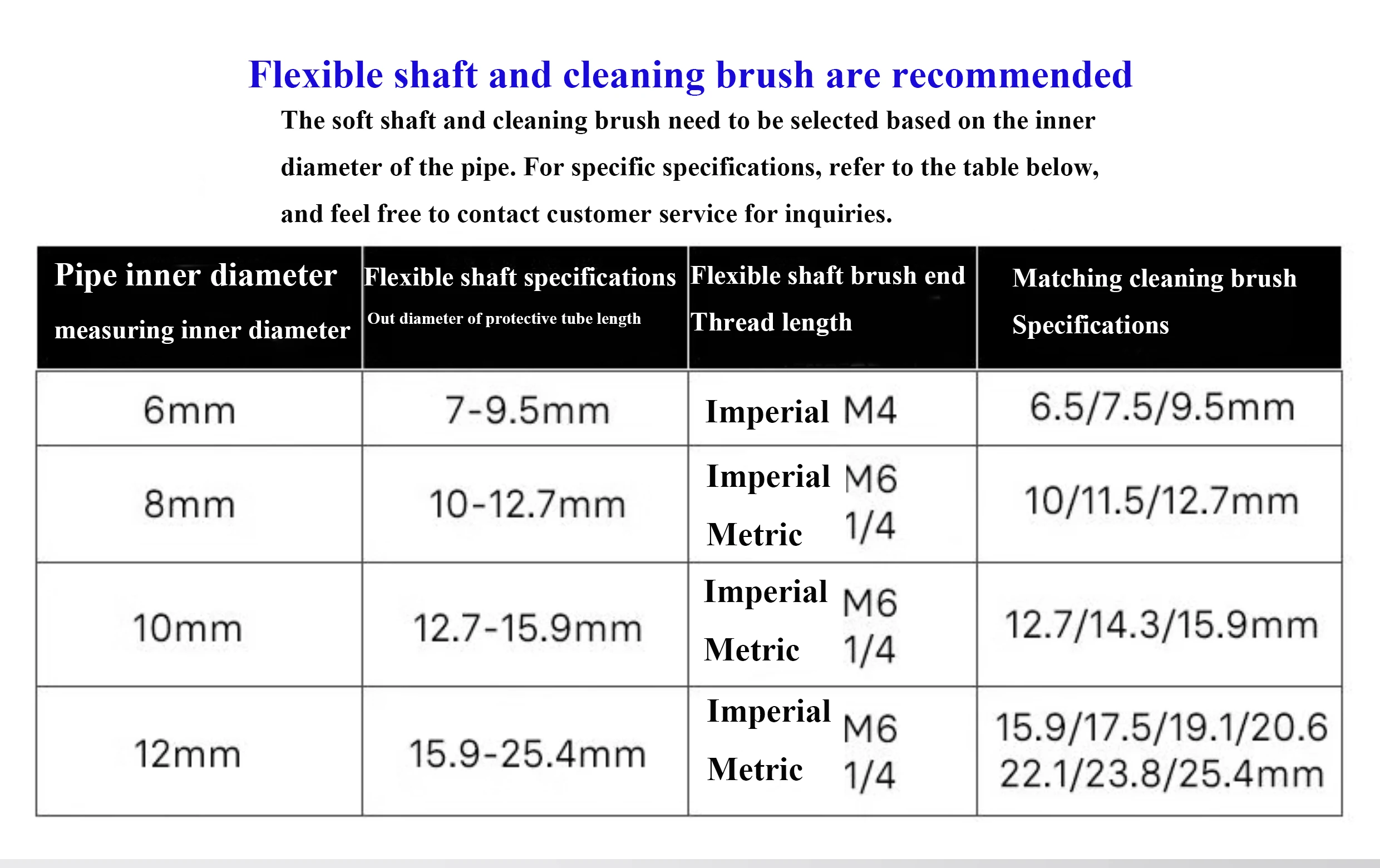 Flexible shaft and cleaning brush are recommended

The soft shaft and cleaning brush need to be selected based on the inner diameter of the pipe. For specific specifications, refer to the table below, and feel free to contact customer service for inquiries.

| Pipe inner diameter measuring inner diameter | Flexible shaft specifications Out diameter of protective tube length | Flexible shaft brush end Thread length | Matching cleaning brush Specifications |
|---|---|---|---|
| 6mm | 7-9.5mm | Imperial M4 | 6.5/7.5/9.5mm |
| 8mm | 10-12.7mm | Imperial M6 Metric 1/4 | 10/11.5/12.7mm |
| 10mm | 12.7-15.9mm | Imperial M6 Metric 1/4 | 12.7/14.3/15.9mm |
| 12mm | 15.9-25.4mm | Imperial M6 Metric 1/4 | 15.9/17.5/19.1/20.6 22.1/23.8/25.4mm |